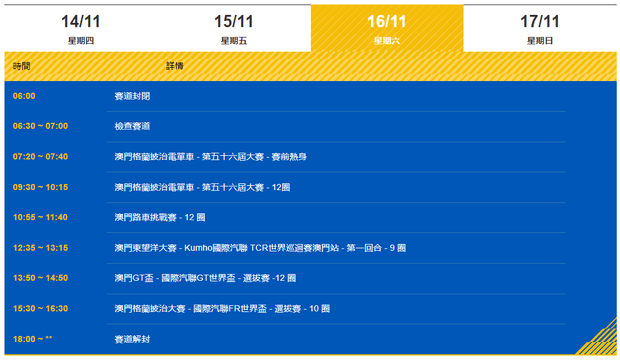 14/11
星期四

15/11
星期五

16/11
星期六

17/11
星期日

| 時間 | 詳情 |
|---|---|
| 06:00 | 賽道封閉 |
| 06:30 ~ 07:00 | 檢查賽道 |
| 07:20 ~ 07:40 | 澳門格蘭披治電單車 - 第五十六屆大賽 - 賽前熱身 |
| 09:30 ~ 10:15 | 澳門格蘭披治電單車 - 第五十六屆大賽 - 12圈 |
| 10:55 ~ 11:40 | 澳門路車挑戰賽 - 12 圈 |
| 12:35 ~ 13:15 | 澳門東望洋大賽 - Kumho國際汽聯 TCR世界巡迴賽澳門站 - 第一回合 - 9 圈 |
| 13:50 ~ 14:50 | 澳門GT盃 - 國際汽聯GT世界盃 - 選拔賽 -12 圈 |
| 15:30 ~ 16:30 | 澳門格蘭披治大賽 - 國際汽聯FR世界盃 - 選拔賽 - 10 圈 |
| 18:00 ~ ** | 賽道解封 |